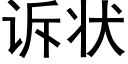 诉状